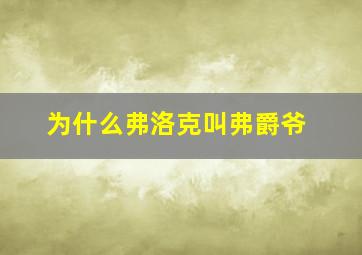 为什么弗洛克叫弗爵爷